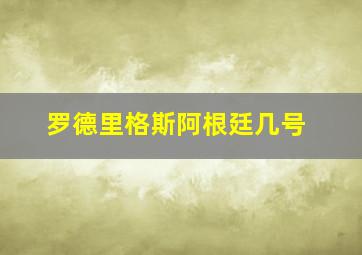 罗德里格斯阿根廷几号